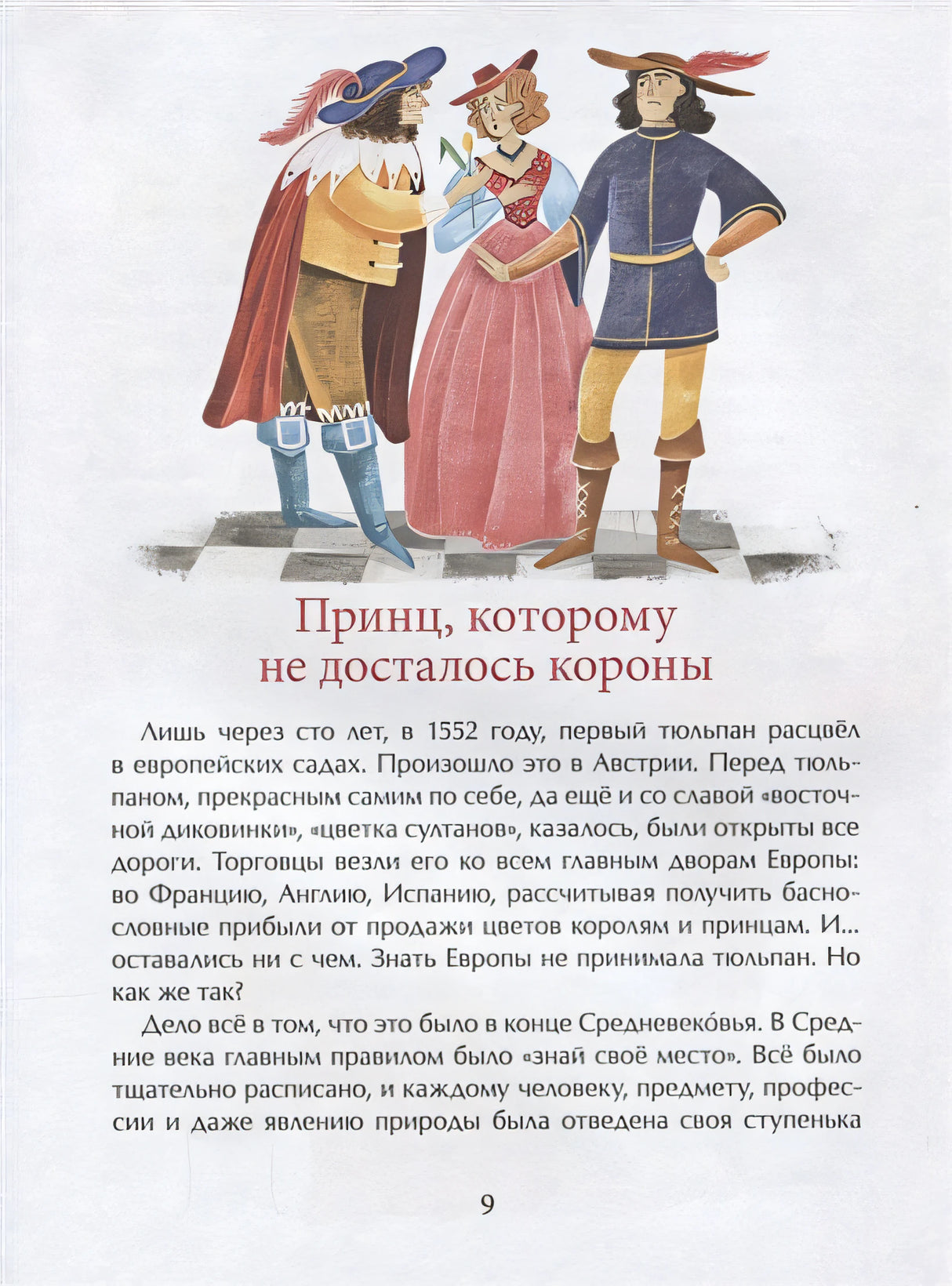 Принц, которому не досталось короны

Лишь через сто лет, в 1552 году, первый тюльпан расцвёл в европейских садах. Произошло это в Австрии. Перед тюльпаном, прекрасным самим по себе, да ещё и со славой «восточной диковинки», «цветка султанов», казалось, были открыты все дороги. Торговцы везли его ко всем главным дворам Европы: во Францию, Англию, Испанию, рассчитывая получить баснословные прибыли от продажи цветов королям и принцам. И... оставались ни с чем. Знать Европы не принимала тюльпан. Но как же так?

Дело всё в том, что это было в конце Средневеко́вья. В Средние века главным правилом было «знай своё место». Всё было тщательно расписано, и каждому человеку, предмету, профессии и даже явлению природы была отведена своя ступенька

9